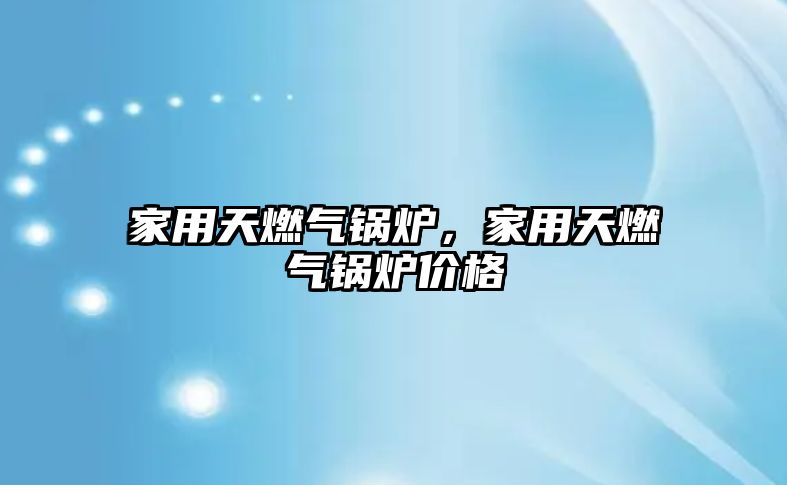 家用天燃气锅炉，家用天燃气锅炉价格